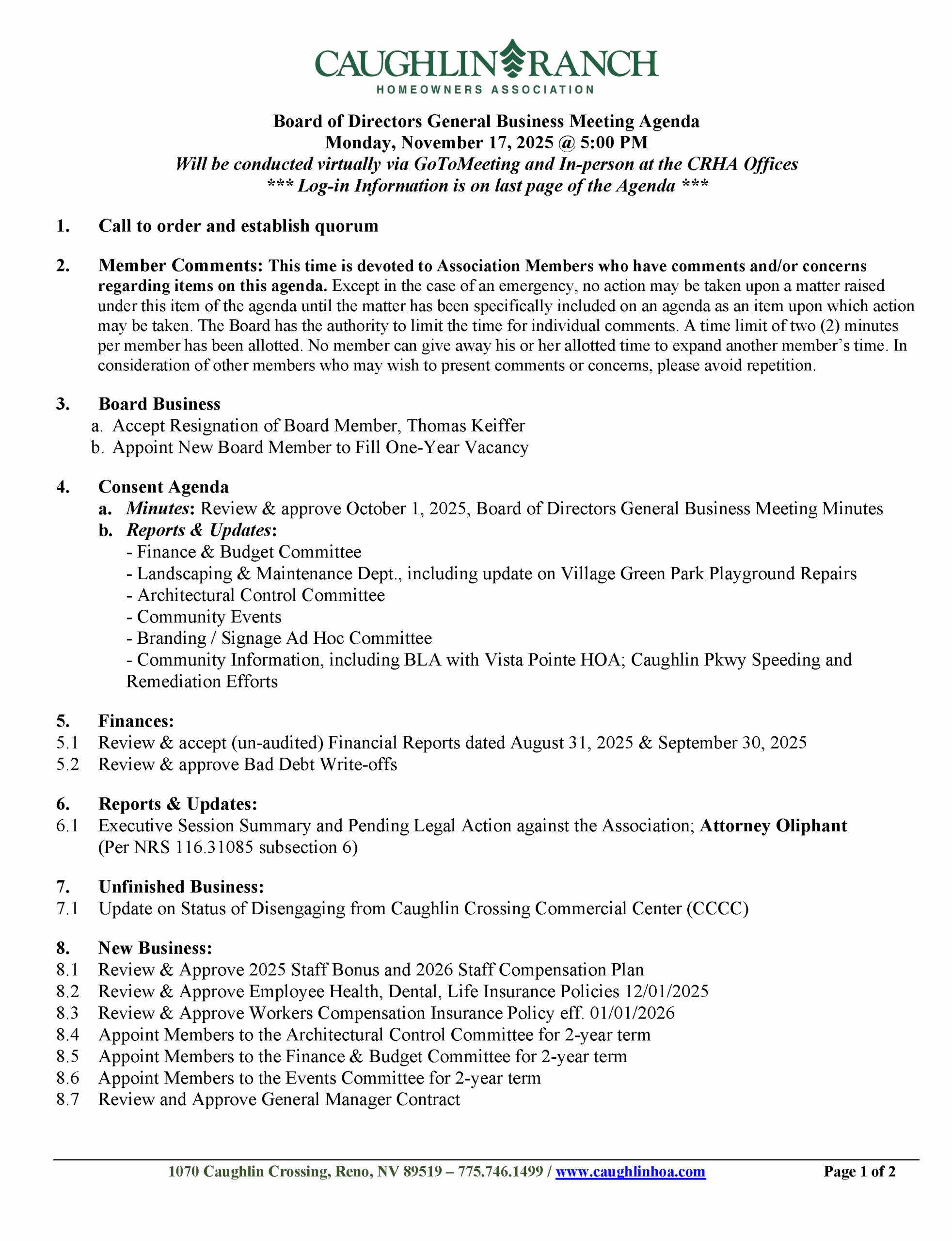 CAUGHLIN RANCH
HOMEOWNERS ASSOCIATION

Board of Directors General Business Meeting Agenda
Monday, November 17, 2025 @ 5:00 PM
Will be conducted virtually via GoToMeeting and In-person at the CRHA Offices
*** Log-in Information is on last page of the Agenda ***

1. Call to order and establish quorum

2. Member Comments: This time is devoted to Association Members who have comments and/or concerns regarding items on this agenda. Except in the case of an emergency, no action may be taken upon a matter raised under this item of the agenda until the matter has been specifically included on an agenda as an item upon which action may be taken. The Board has the authority to limit the time for individual comments. A time limit of two (2) minutes per member has been allotted. No member can give away his or her allotted time to expand another member's time. In consideration of other members who may wish to present comments or concerns, please avoid repetition.

3. Board Business
a. Accept Resignation of Board Member, Thomas Keiffer
b. Appoint New Board Member to Fill One-Year Vacancy

4. Consent Agenda
a. Minutes: Review & approve October 1, 2025, Board of Directors General Business Meeting Minutes
b. Reports & Updates:
- Finance & Budget Committee
- Landscaping & Maintenance Dept., including update on Village Green Park Playground Repairs
- Architectural Control Committee
- Community Events
- Branding / Signage Ad Hoc Committee
- Community Information, including BLA with Vista Pointe HOA; Caughlin Pkwy Speeding and Remediation Efforts

5. Finances:
5.1 Review & accept (un-audited) Financial Reports dated August 31, 2025 & September 30, 2025
5.2 Review & approve Bad Debt Write-offs

6. Reports & Updates:
6.1 Executive Session Summary and Pending Legal Action against the Association; Attorney Oliphant (Per NRS 116.31085 subsection 6)

7. Unfinished Business:
7.1 Update on Status of Disengaging from Caughlin Crossing Commercial Center (CCCC)

8. New Business:
8.1 Review & Approve 2025 Staff Bonus and 2026 Staff Compensation Plan
8.2 Review & Approve Employee Health, Dental, Life Insurance Policies 12/01/2025
8.3 Review & Approve Workers Compensation Insurance Policy eff. 01/01/2026
8.4 Appoint Members to the Architectural Control Committee for 2-year term
8.5 Appoint Members to the Finance & Budget Committee for 2-year term
8.6 Appoint Members to the Events Committee for 2-year term
8.7 Review and Approve General Manager Contract

1070 Caughlin Crossing, Reno, NV 89519 – 775.746.1499 / www.caughlinhoa.com Page 1 of 2